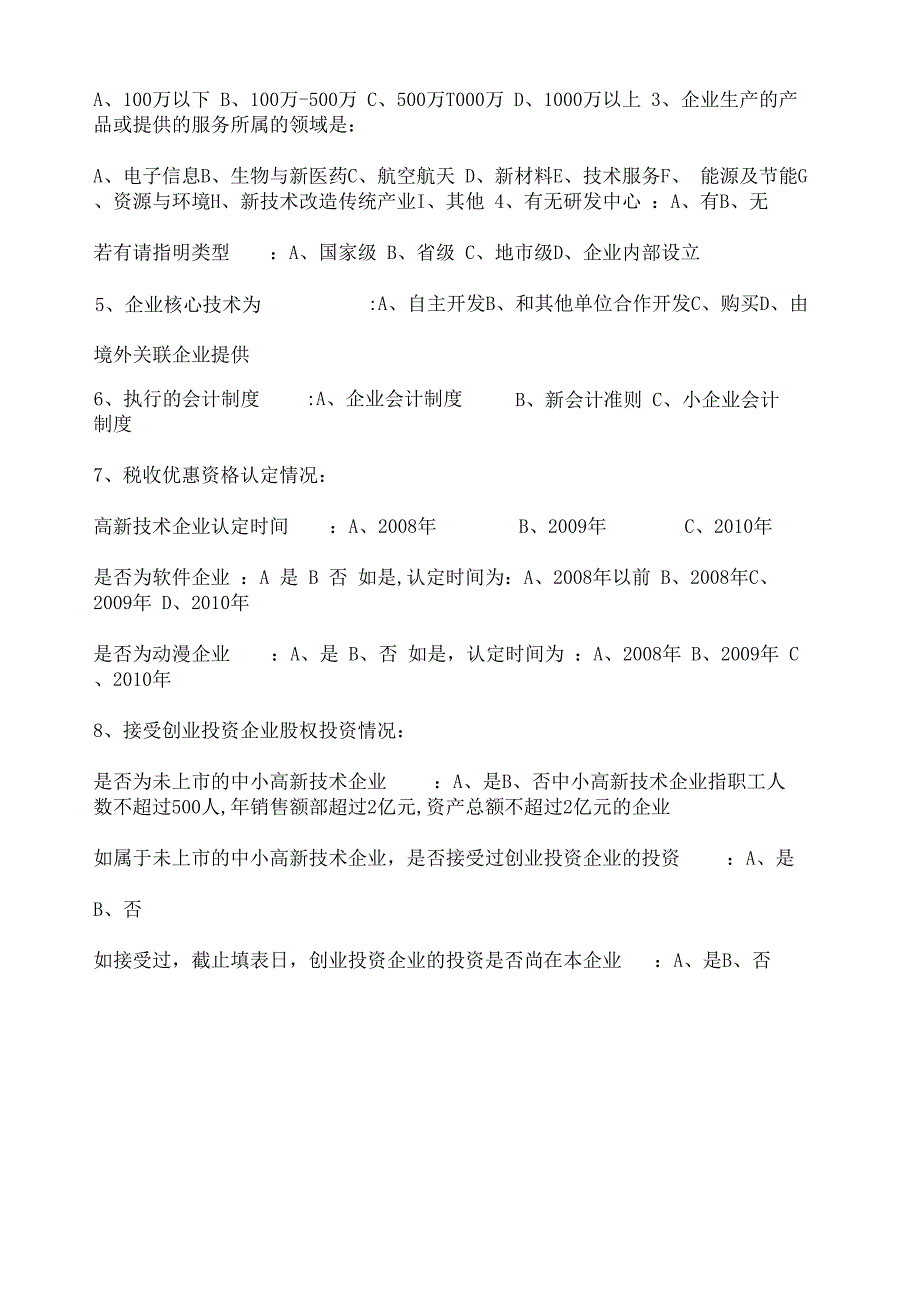 A、100万以下 B、100万-500万 C、500万T000万 D、1000万以上 3、企业生产的产品或提供的服务所属的领域是：

A、电子信息B、生物与新医药C、航空航天 D、新材料E、技术服务F、 能源及节能G、资源与环境H、新技术改造传统产业I、其他 4、有无研发中心 ：A、有B、无

若有请指明类型 ：A、国家级 B、省级 C、地市级D、企业内部设立

5、企业核心技术为 :A、自主开发B、和其他单位合作开发C、购买D、由

境外关联企业提供

6、执行的会计制度 :A、企业会计制度 B、新会计准则 C、小企业会计制度

7、税收优惠资格认定情况：

高新技术企业认定时间 ：A、2008年 B、2009年 C、2010年

是否为软件企业 ：A 是 B 否 如是,认定时间为：A、2008年以前 B、2008年C、2009年 D、2010年

是否为动漫企业 ：A、是 B、否 如是，认定时间为 ：A、2008年 B、2009年 C、2010年

8、接受创业投资企业股权投资情况：

是否为未上市的中小高新技术企业 ：A、是B、否中小高新技术企业指职工人数不超过500人,年销售额部超过2亿元,资产总额不超过2亿元的企业

如属于未上市的中小高新技术企业，是否接受过创业投资企业的投资 ：A、是

B、否

如接受过，截止填表日，创业投资企业的投资是否尚在本企业 ：A、是B、否